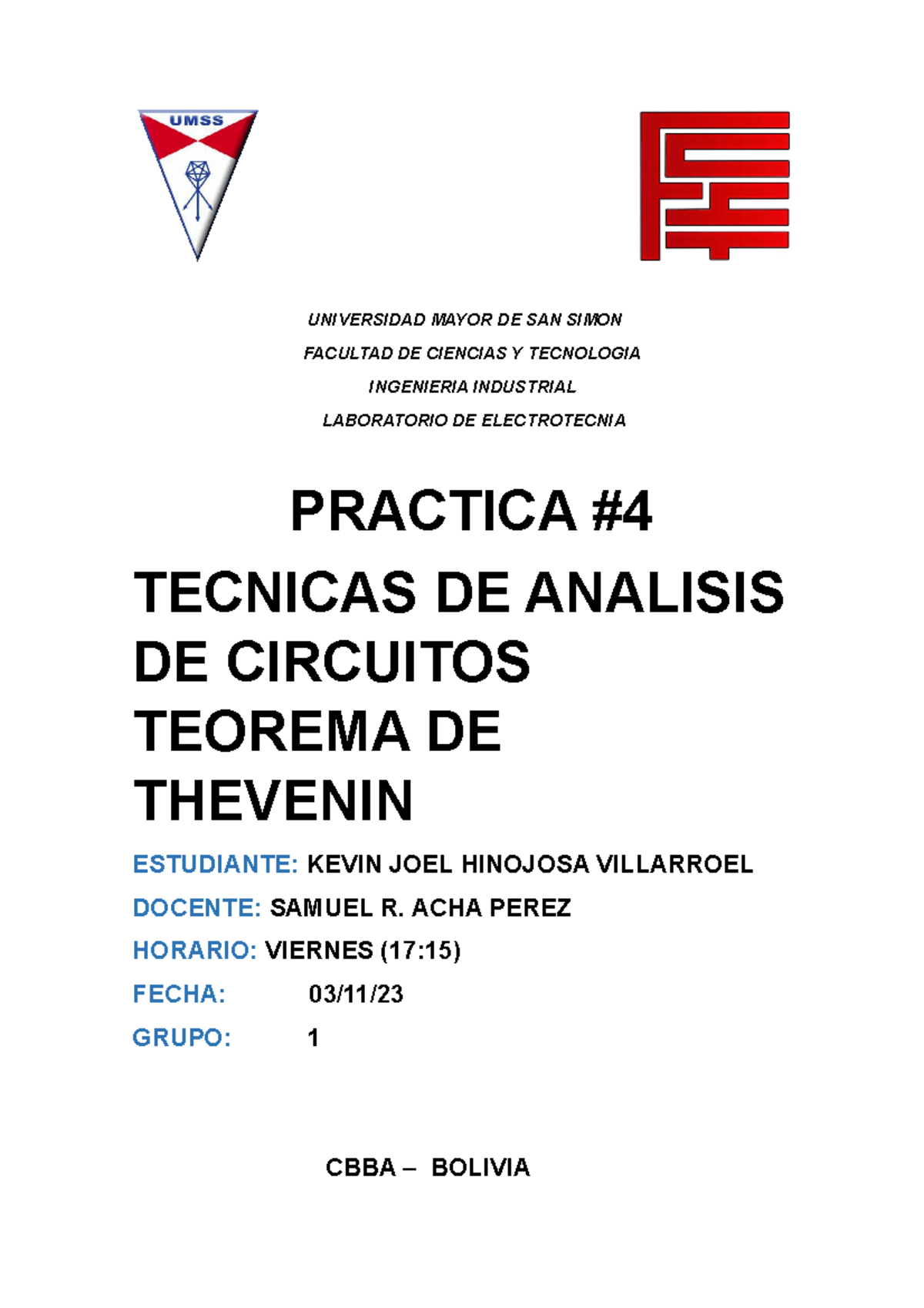 UMSS

UNIVERSIDAD MAYOR DE SAN SIMON

FACULTAD DE CIENCIAS Y TECNOLOGIA

INGENIERIA INDUSTRIAL

LABORATORIO DE ELECTROTECNIA

PRACTICA #4

TECNICAS DE ANALISIS DE CIRCUITOS TEOREMA DE THEVENIN

ESTUDIANTE: KEVIN JOEL HINOJOSA VILLARROEL

DOCENTE: SAMUEL R. ACHA PEREZ

HORARIO: VIERNES (17:15)

FECHA: 03/11/23

GRUPO: 1

CBBA – BOLIVIA